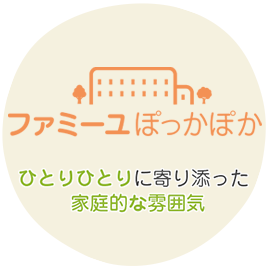 ファミーユぽっかぽか

ひとりひとりに寄り添った
家庭的な雰囲気